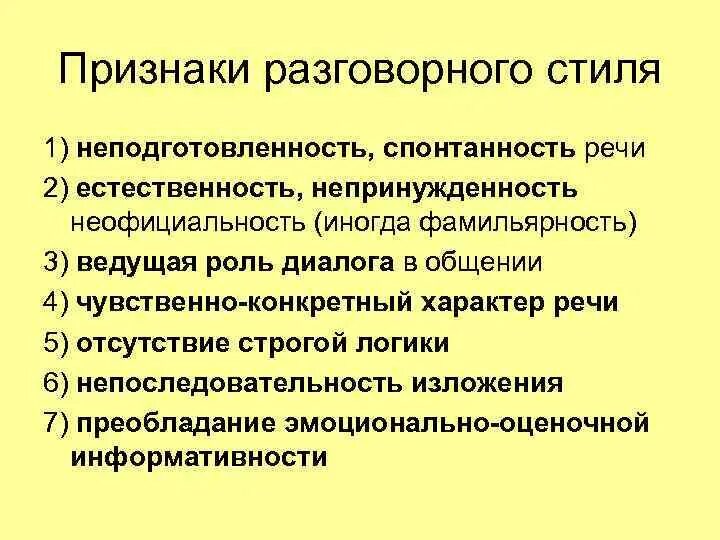 Признаки разговорного стиля

1) неподготовленность, спонтанность речи

2) естественность, непринужденность неофициальность (иногда фамильярность)

3) ведущая роль диалога в общении

4) чувственно-конкретный характер речи

5) отсутствие строгой логики

6) непоследовательность изложения

7) преобладание эмоционально-оценочной информативности